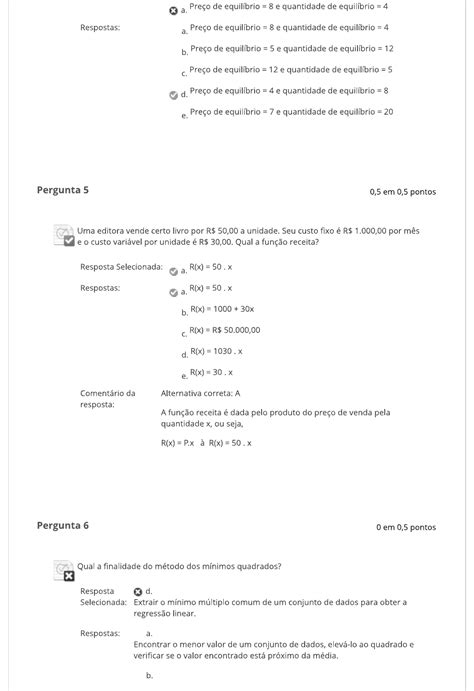 a. Preço de equilíbrio = 8 e quantidade de equilíbrio = 4

Respostas:
a. Preço de equilíbrio = 8 e quantidade de equilíbrio = 4
b. Preço de equilíbrio = 5 e quantidade de equilíbrio = 12
c. Preço de equilíbrio = 12 e quantidade de equilíbrio = 5
d. Preço de equilíbrio = 4 e quantidade de equilíbrio = 8
e. Preço de equilíbrio = 7 e quantidade de equilíbrio = 20

Pergunta 5

0,5 em 0,5 pontos

Uma editora vende certo livro por R$ 50,00 a unidade. Seu custo fixo é R$ 1.000,00 por mês e o custo variável por unidade é R$ 30,00. Qual a função receita?

Resposta Selecionada: a. R(x) = 50 . x

Respostas:
a. R(x) = 50 . x
b. R(x) = 1000 + 30x
c. R(x) = R$ 50.000,00
d. R(x) = 1030 . x
e. R(x) = 30 . x

Comentário da resposta: Alternativa correta: A

A função receita é dada pelo produto do preço de venda pela quantidade x, ou seja,

R(x) = P.x à R(x) = 50 . x

Pergunta 6

0 em 0,5 pontos

Qual a finalidade do método dos mínimos quadrados?

Resposta Selecionada: d.
Extrair o mínimo múltiplo comum de um conjunto de dados para obter a regressão linear.

Respostas: a.
Encontrar o menor valor de um conjunto de dados, elevá-lo ao quadrado e verificar se o valor encontrado está próximo da média.

b.